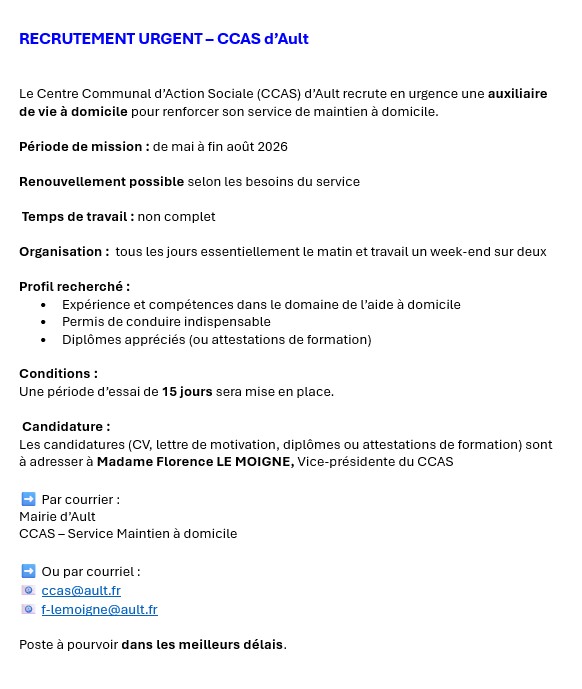 RECRUTEMENT URGENT – CCAS d'Ault

Le Centre Communal d'Action Sociale (CCAS) d'Ault recrute en urgence une auxiliaire de vie à domicile pour renforcer son service de maintien à domicile.

Période de mission : de mai à fin août 2026

Renouvellement possible selon les besoins du service

Temps de travail : non complet

Organisation : tous les jours essentiellement le matin et travail un week-end sur deux

Profil recherché :
• Expérience et compétences dans le domaine de l'aide à domicile
• Permis de conduire indispensable
• Diplômes appréciés (ou attestations de formation)

Conditions :
Une période d'essai de 15 jours sera mise en place.

Candidature :
Les candidatures (CV, lettre de motivation, diplômes ou attestations de formation) sont à adresser à Madame Florence LE MOIGNE, Vice-présidente du CCAS

➡️ Par courrier :
Mairie d'Ault
CCAS – Service Maintien à domicile

➡️ Ou par courriel :
ccas@ault.fr
f-lemoigne@ault.fr

Poste à pourvoir dans les meilleurs délais.